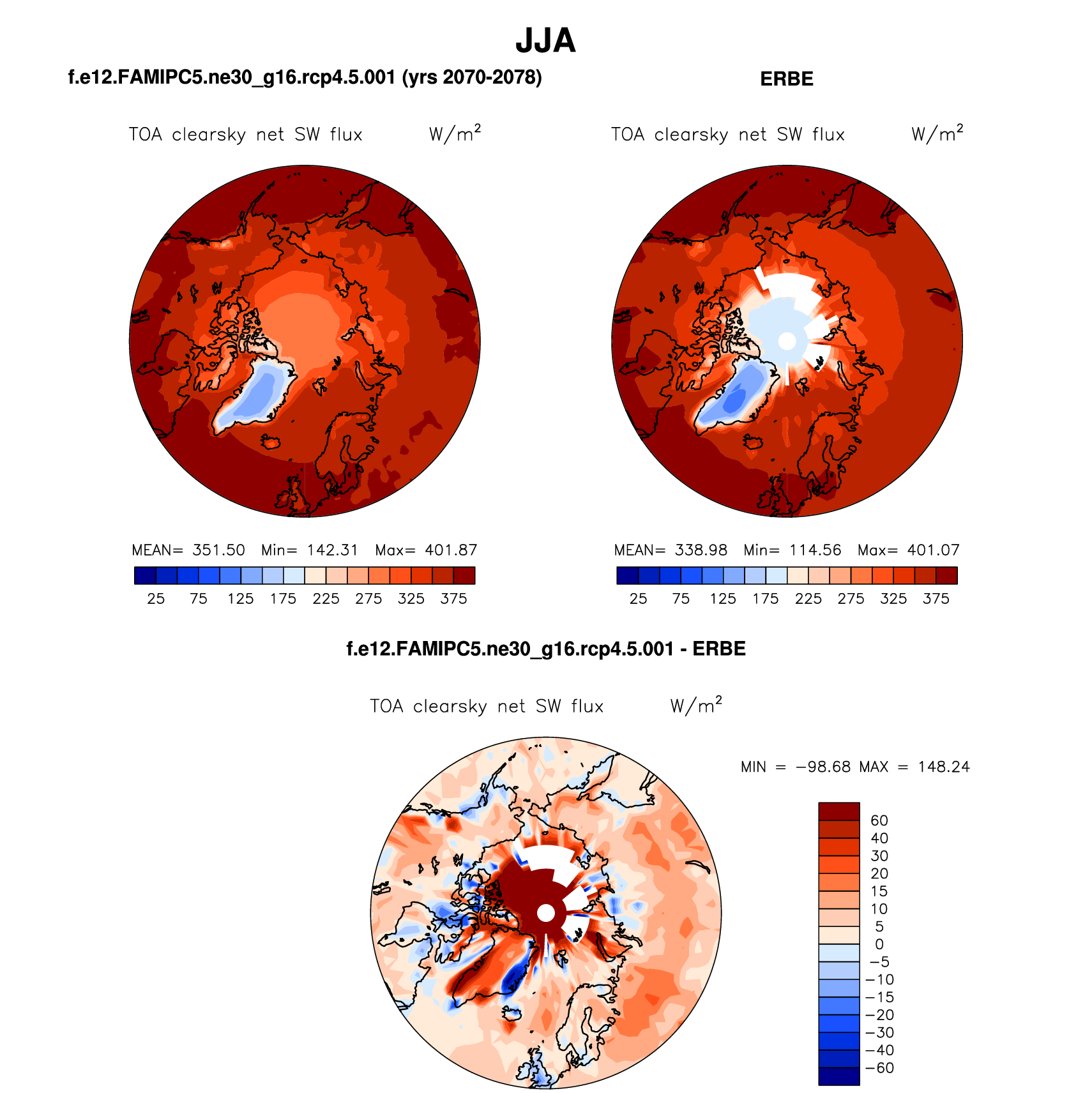 JJA

f.e12.FAMIPC5.ne30_g16.rcp4.5.001 (yrs 2070-2078)

TOA clearsky net SW flux W/m$^2$

MEAN= 351.50 Min= 142.31 Max= 401.87

25 75 125 175 225 275 325 375

ERBE

TOA clearsky net SW flux W/m$^2$

MEAN= 338.98 Min= 114.56 Max= 401.07

25 75 125 175 225 275 325 375

f.e12.FAMIPC5.ne30_g16.rcp4.5.001 - ERBE

TOA clearsky net SW flux W/m$^2$

MIN = −98.68 MAX = 148.24

60
40
30
20
15
10
5
0
−5
−10
−15
−20
−30
−40
−60